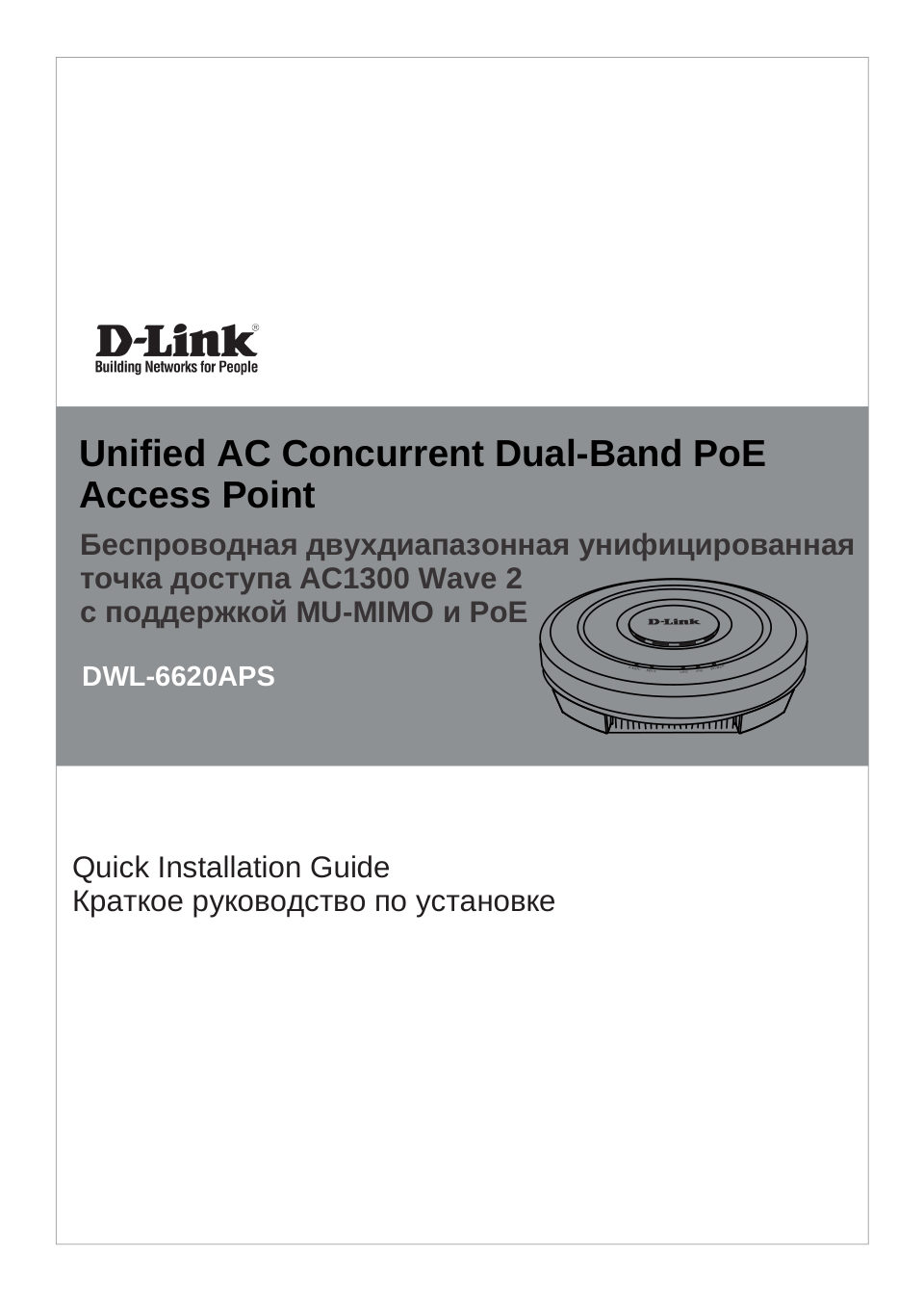 D-Link®
Building Networks for People

Unified AC Concurrent Dual-Band PoE Access Point

Беспроводная двухдиапазонная унифицированная точка доступа AC1300 Wave 2 с поддержкой MU-MIMO и PoE

D-Link

DWL-6620APS

Quick Installation Guide
Краткое руководство по установке